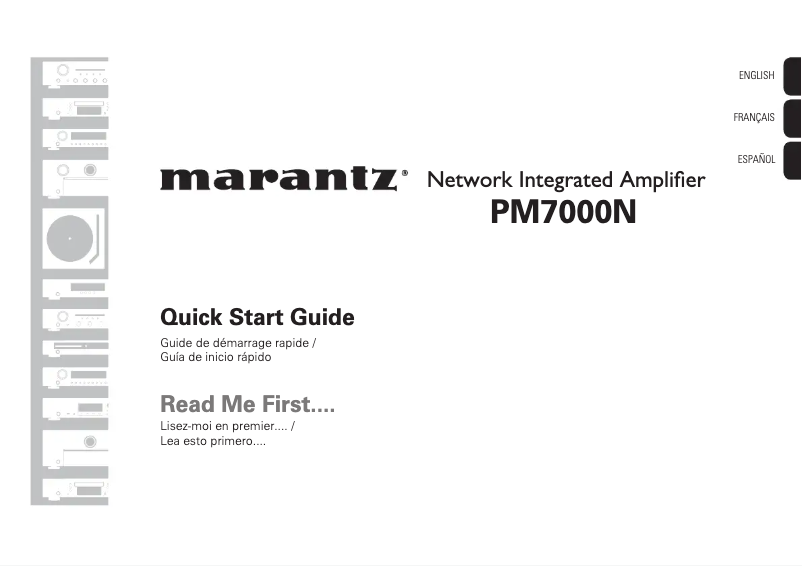 ENGLISH

FRANÇAIS

ESPAÑOL

marantz®

Network Integrated Amplifier

PM7000N

Quick Start Guide

Guide de démarrage rapide /
Guía de inicio rápido

Read Me First....

Lisez-moi en premier.... /
Lea esto primero....